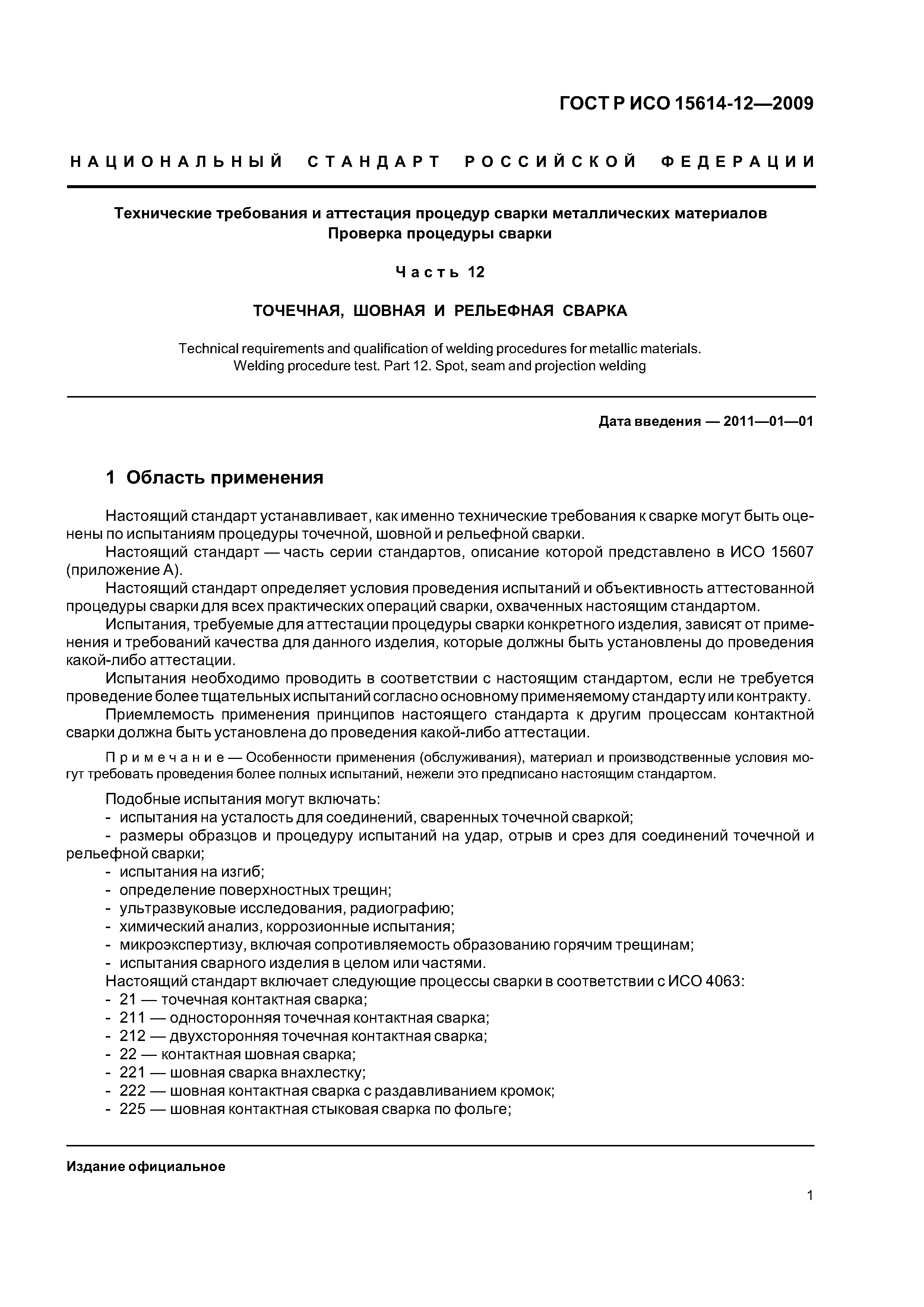 ГОСТ Р ИСО 15614-12—2009

НАЦИОНАЛЬНЫЙ СТАНДАРТ РОССИЙСКОЙ ФЕДЕРАЦИИ

Технические требования и аттестация процедур сварки металлических материалов
Проверка процедуры сварки

Часть 12

ТОЧЕЧНАЯ, ШОВНАЯ И РЕЛЬЕФНАЯ СВАРКА

Technical requirements and qualification of welding procedures for metallic materials.
Welding procedure test. Part 12. Spot, seam and projection welding

Дата введения — 2011—01—01

1 Область применения

Настоящий стандарт устанавливает, как именно технические требования к сварке могут быть оценены по испытаниям процедуры точечной, шовной и рельефной сварки.
Настоящий стандарт — часть серии стандартов, описание которой представлено в ИСО 15607 (приложение А).
Настоящий стандарт определяет условия проведения испытаний и объективность аттестованной процедуры сварки для всех практических операций сварки, охваченных настоящим стандартом.
Испытания, требуемые для аттестации процедуры сварки конкретного изделия, зависят от применения и требований качества для данного изделия, которые должны быть установлены до проведения какой-либо аттестации.
Испытания необходимо проводить в соответствии с настоящим стандартом, если не требуется проведение более тщательных испытаний согласно основному применяемому стандарту или контракту.
Приемлемость применения принципов настоящего стандарта к другим процессам контактной сварки должна быть установлена до проведения какой-либо аттестации.

Примечание — Особенности применения (обслуживания), материал и производственные условия могут требовать проведения более полных испытаний, нежели это предписано настоящим стандартом.

Подобные испытания могут включать:
- испытания на усталость для соединений, сваренных точечной сваркой;
- размеры образцов и процедуру испытаний на удар, отрыв и срез для соединений точечной и рельефной сварки;
- испытания на изгиб;
- определение поверхностных трещин;
- ультразвуковые исследования, радиографию;
- химический анализ, коррозионные испытания;
- микроэкспертизу, включая сопротивляемость образованию горячим трещинам;
- испытания сварного изделия в целом или частями.
Настоящий стандарт включает следующие процессы сварки в соответствии с ИСО 4063:
- 21 — точечная контактная сварка;
- 211 — односторонняя точечная контактная сварка;
- 212 — двухсторонняя точечная контактная сварка;
- 22 — контактная шовная сварка;
- 221 — шовная сварка внахлестку;
- 222 — шовная контактная сварка с раздавливанием кромок;
- 225 — шовная контактная стыковая сварка по фольге;

Издание официальное

1